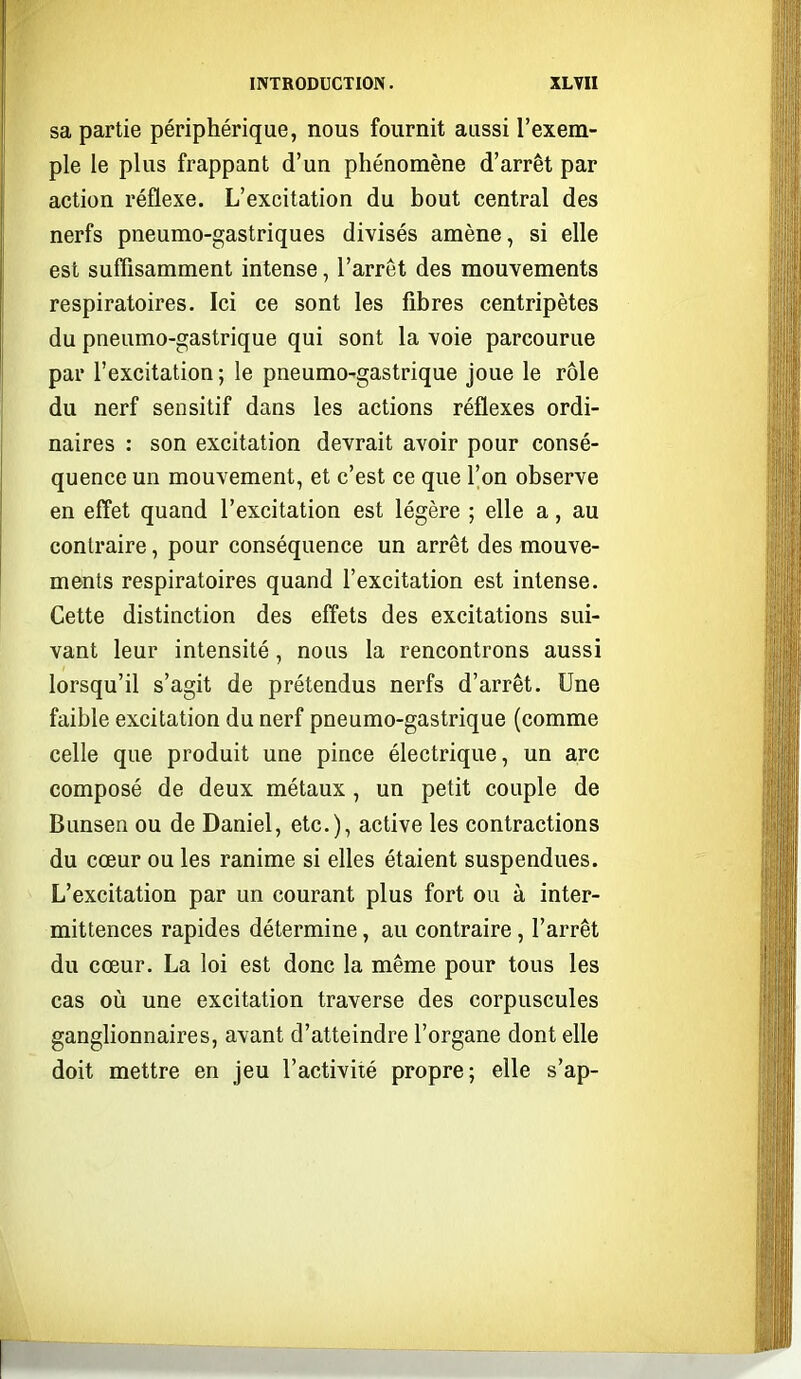 INTRODUCTION. XLVII

sa partie périphérique, nous fournit aussi l'exemple le plus frappant d'un phénomène d'arrêt par action réflexe. L'excitation du bout central des nerfs pneumo-gastriques divisés amène, si elle est suffisamment intense, l'arrêt des mouvements respiratoires. Ici ce sont les fibres centripètes du pneumo-gastrique qui sont la voie parcourue par l'excitation; le pneumo-gastrique joue le rôle du nerf sensitif dans les actions réflexes ordinaires : son excitation devrait avoir pour conséquence un mouvement, et c'est ce que l'on observe en effet quand l'excitation est légère ; elle a, au contraire, pour conséquence un arrêt des mouvements respiratoires quand l'excitation est intense. Cette distinction des effets des excitations suivant leur intensité, nous la rencontrons aussi lorsqu'il s'agit de prétendus nerfs d'arrêt. Une faible excitation du nerf pneumo-gastrique (comme celle que produit une pince électrique, un arc composé de deux métaux, un petit couple de Bunsen ou de Daniel, etc.), active les contractions du cœur ou les ranime si elles étaient suspendues. L'excitation par un courant plus fort ou à intermittences rapides détermine, au contraire, l'arrêt du cœur. La loi est donc la même pour tous les cas où une excitation traverse des corpuscules ganglionnaires, avant d'atteindre l'organe dont elle doit mettre en jeu l'activité propre; elle s'ap-